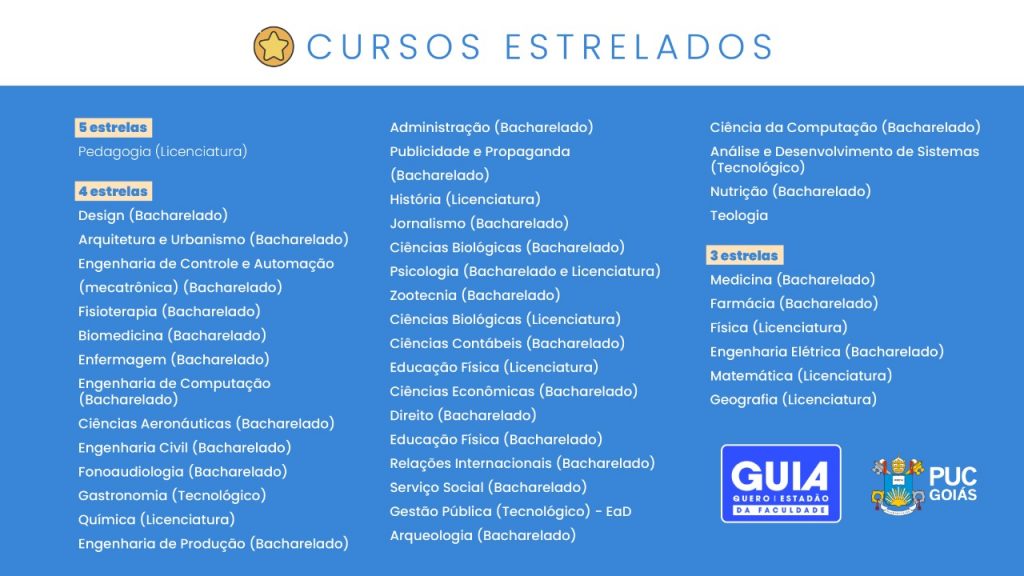 CURSOS ESTRELADOS

5 estrelas
Pedagogia (Licenciatura)

4 estrelas
Design (Bacharelado)
Arquitetura e Urbanismo (Bacharelado)
Engenharia de Controle e Automação (mecatrônica) (Bacharelado)
Fisioterapia (Bacharelado)
Biomedicina (Bacharelado)
Enfermagem (Bacharelado)
Engenharia de Computação (Bacharelado)
Ciências Aeronáuticas (Bacharelado)
Engenharia Civil (Bacharelado)
Fonoaudiologia (Bacharelado)
Gastronomia (Tecnológico)
Química (Licenciatura)
Engenharia de Produção (Bacharelado)

Administração (Bacharelado)
Publicidade e Propaganda (Bacharelado)
História (Licenciatura)
Jornalismo (Bacharelado)
Ciências Biológicas (Bacharelado)
Psicologia (Bacharelado e Licenciatura)
Zootecnia (Bacharelado)
Ciências Biológicas (Licenciatura)
Ciências Contábeis (Bacharelado)
Educação Física (Licenciatura)
Ciências Econômicas (Bacharelado)
Direito (Bacharelado)
Educação Física (Bacharelado)
Relações Internacionais (Bacharelado)
Serviço Social (Bacharelado)
Gestão Pública (Tecnológico) - EaD
Arqueologia (Bacharelado)

Ciência da Computação (Bacharelado)
Análise e Desenvolvimento de Sistemas (Tecnológico)
Nutrição (Bacharelado)
Teologia

3 estrelas
Medicina (Bacharelado)
Farmácia (Bacharelado)
Física (Licenciatura)
Engenharia Elétrica (Bacharelado)
Matemática (Licenciatura)
Geografia (Licenciatura)

GUIA
QUERO | ESTADÃO
DA FACULDADE

PUC GOIÁS